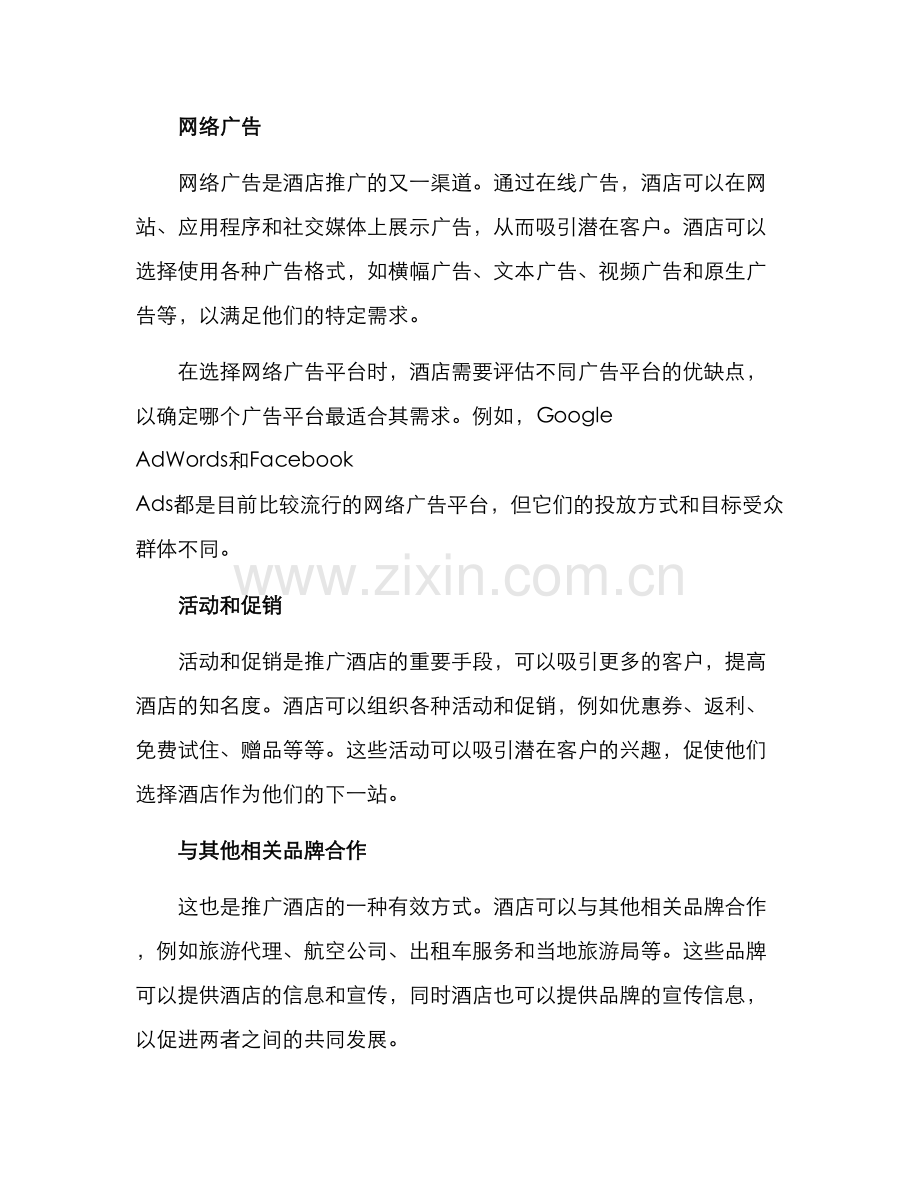 网络广告

网络广告是酒店推广的又一渠道。通过在线广告，酒店可以在网站、应用程序和社交媒体上展示广告，从而吸引潜在客户。酒店可以选择使用各种广告格式，如横幅广告、文本广告、视频广告和原生广告等，以满足他们的特定需求。

在选择网络广告平台时，酒店需要评估不同广告平台的优缺点，以确定哪个广告平台最适合其需求。例如，Google AdWords和Facebook Ads都是目前比较流行的网络广告平台，但它们的投放方式和目标受众群体不同。

www.zixin.com.cn

活动和促销

活动和促销是推广酒店的重要手段，可以吸引更多的客户，提高酒店的知名度。酒店可以组织各种活动和促销，例如优惠券、返利、免费试住、赠品等等。这些活动可以吸引潜在客户的兴趣，促使他们选择酒店作为他们的下一站。

与其他相关品牌合作

这也是推广酒店的一种有效方式。酒店可以与其他相关品牌合作，例如旅游代理、航空公司、出租车服务和当地旅游局等。这些品牌可以提供酒店的信息和宣传，同时酒店也可以提供品牌的宣传信息，以促进两者之间的共同发展。